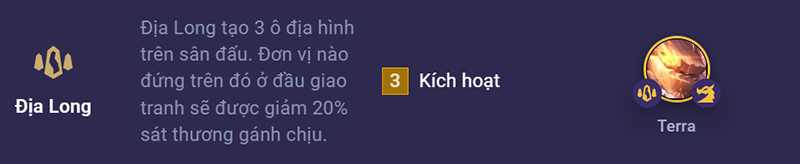 Địa Long

Địa Long tạo 3 ô địa hình trên sân đấu. Đơn vị nào đứng trên đó ở đầu giao tranh sẽ được giảm 20% sát thương gánh chịu.

3 Kích hoạt

Terra